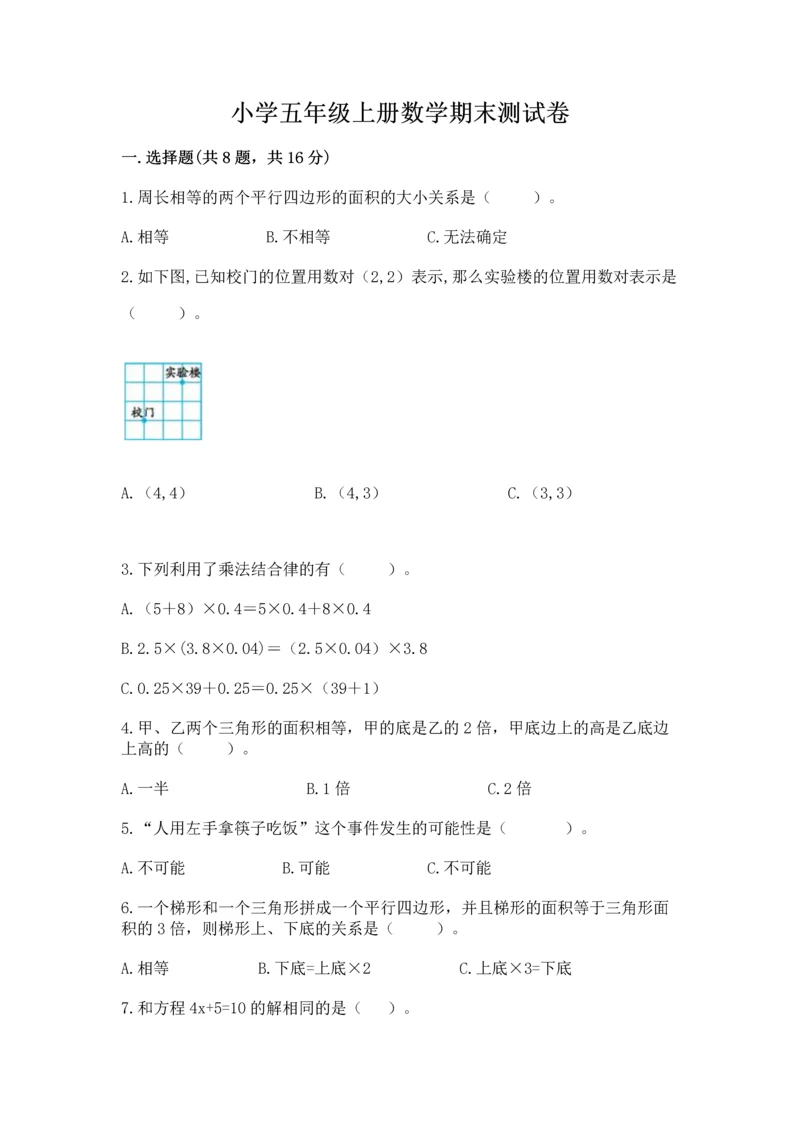 小学五年级上册数学期末测试卷

一.选择题(共8题，共16分)

1.周长相等的两个平行四边形的面积的大小关系是（　　）。

A.相等　　B.不相等　　C.无法确定

2.如下图,已知校门的位置用数对（2,2）表示,那么实验楼的位置用数对表示是（　　）。

实验楼

校门

A.（4,4）　　B.（4,3）　　C.（3,3）

3.下列利用了乘法结合律的有（　　）。

A.（5＋8）×0.4＝5×0.4＋8×0.4

B.2.5×(3.8×0.04)＝（2.5×0.04）×3.8

C.0.25×39＋0.25＝0.25×（39＋1）

4.甲、乙两个三角形的面积相等，甲的底是乙的2倍，甲底边上的高是乙底边上高的（　　）。

A.一半　　B.1倍　　C.2倍

5.“人用左手拿筷子吃饭”这个事件发生的可能性是（　　）。

A.不可能　　B.可能　　C.不可能

6.一个梯形和一个三角形拼成一个平行四边形，并且梯形的面积等于三角形面积的3倍，则梯形上、下底的关系是（　　）。

A.相等　　B.下底=上底×2　　C.上底×3=下底

7.和方程4x+5=10的解相同的是（　）。